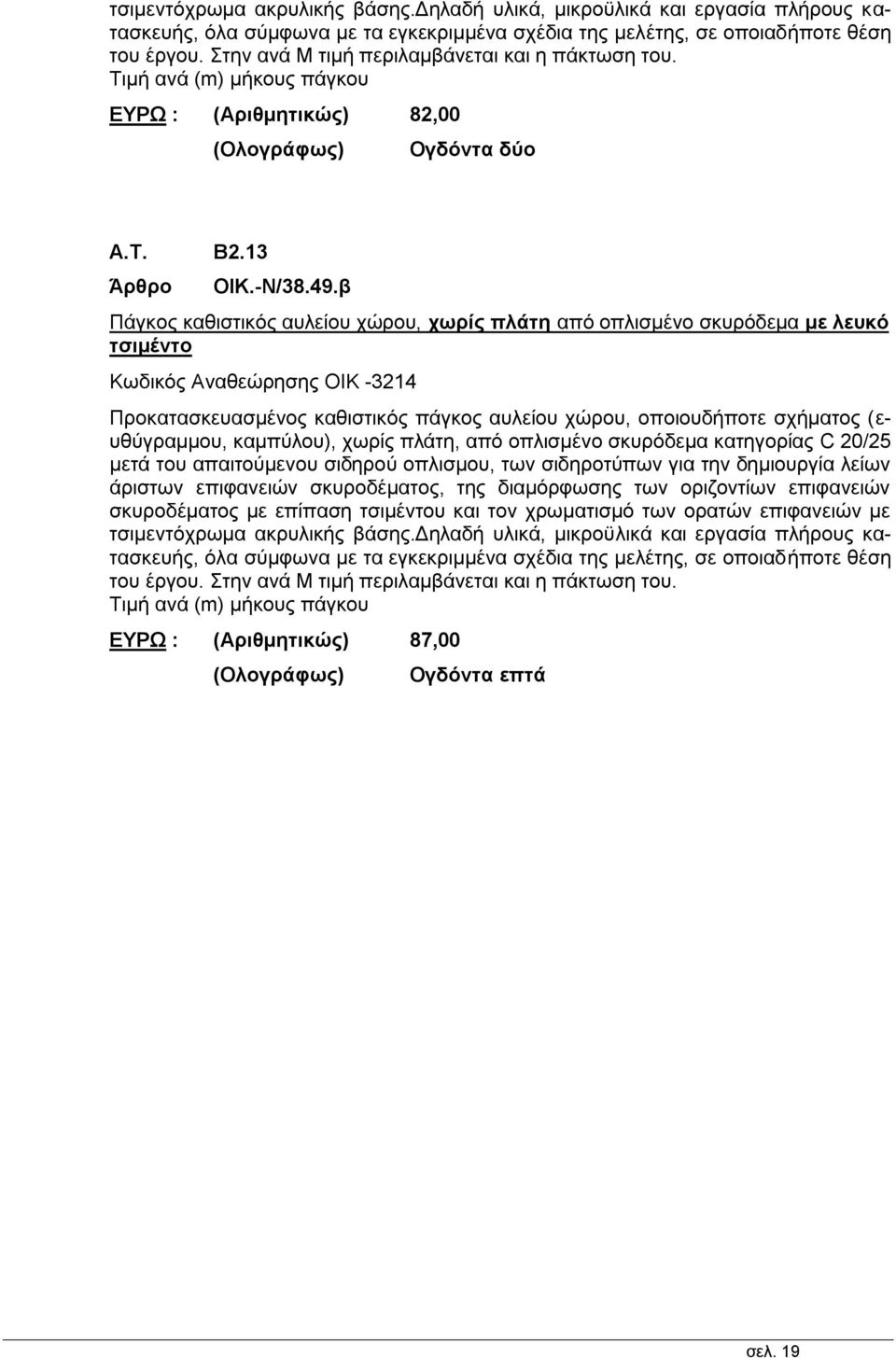 τσιμεντόχρωμα ακρυλικής βάσης.Δηλαδή υλικά, μικροϋλικά και εργασία πλήρους κατασκευής, όλα σύμφωνα με τα εγκεκριμμένα σχέδια της μελέτης, σε οποιαδήποτε θέση του έργου. Στην ανά Μ τιμή περιλαμβάνεται και η πάκτωση του.
Τιμή ανά (m) μήκους πάγκου

ΕΥΡΩ : (Αριθμητικώς) 82,00

(Ολογράφως) Ογδόντα δύο

Α.Τ. Β2.13

Άρθρο ΟΙΚ.-Ν/38.49.β

Πάγκος καθιστικός αυλείου χώρου, χωρίς πλάτη από οπλισμένο σκυρόδεμα με λευκό τσιμέντο

Κωδικός Αναθεώρησης ΟΙΚ -3214

Προκατασκευασμένος καθιστικός πάγκος αυλείου χώρου, οποιουδήποτε σχήματος (ευθύγραμμου, καμπύλου), χωρίς πλάτη, από οπλισμένο σκυρόδεμα κατηγορίας C 20/25 μετά του απαιτούμενου σιδηρού οπλισμου, των σιδηροτύπων για την δημιουργία λείων άριστων επιφανειών σκυροδέματος, της διαμόρφωσης των οριζοντίων επιφανειών σκυροδέματος με επίπαση τσιμέντου και τον χρωματισμό των ορατών επιφανειών με τσιμεντόχρωμα ακρυλικής βάσης.Δηλαδή υλικά, μικροϋλικά και εργασία πλήρους κατασκευής, όλα σύμφωνα με τα εγκεκριμμένα σχέδια της μελέτης, σε οποιαδήποτε θέση του έργου. Στην ανά Μ τιμή περιλαμβάνεται και η πάκτωση του.
Τιμή ανά (m) μήκους πάγκου

ΕΥΡΩ : (Αριθμητικώς) 87,00

(Ολογράφως) Ογδόντα επτά

σελ. 19